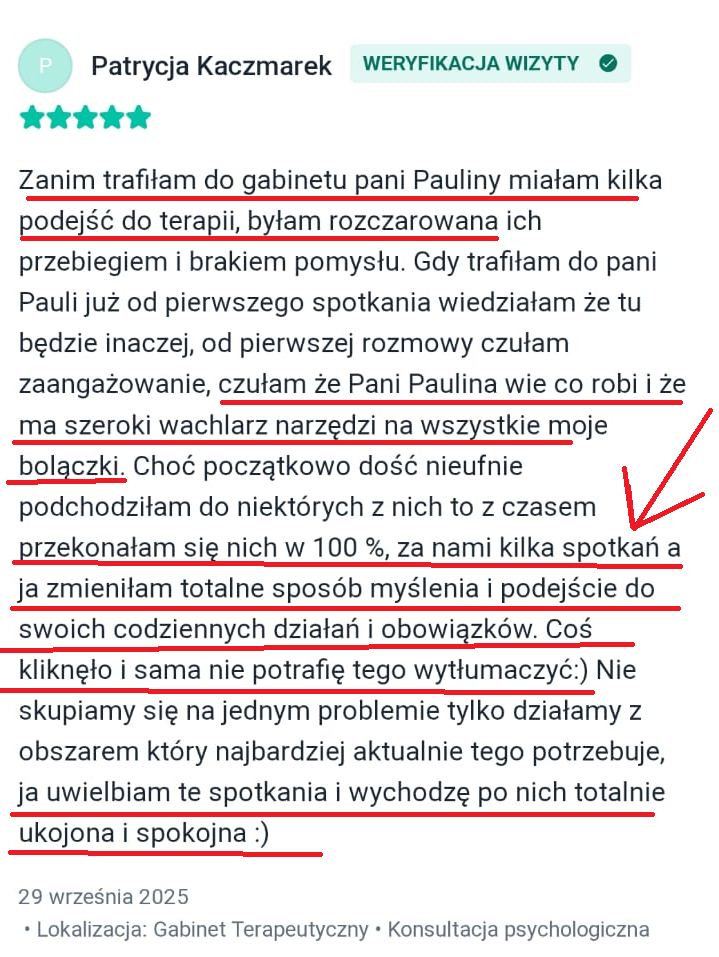 P

Patrycja Kaczmarek

WERYFIKACJA WIZYTY

Zanim trafiłam do gabinetu pani Pauliny miałam kilka podejść do terapii, byłam rozczarowana ich przebiegiem i brakiem pomysłu. Gdy trafiłam do pani Pauli już od pierwszego spotkania wiedziałam że tu będzie inaczej, od pierwszej rozmowy czułam zaangażowanie, czułam że Pani Paulina wie co robi i że ma szeroki wachlarz narzędzi na wszystkie moje bolączki. Choć początkowo dość nieufnie podchodziłam do niektórych z nich to z czasem przekonałam się nich w 100 %, za nami kilka spotkań a ja zmieniłam totalne sposób myślenia i podejście do swoich codziennych działań i obowiązków. Coś kliknęło i sama nie potrafię tego wytłumaczyć:) Nie skupiamy się na jednym problemie tylko działamy z obszarem który najbardziej aktualnie tego potrzebuje, ja uwielbiam te spotkania i wychodzę po nich totalnie ukojona i spokojna :)

29 września 2025

• Lokalizacja: Gabinet Terapeutyczny • Konsultacja psychologiczna